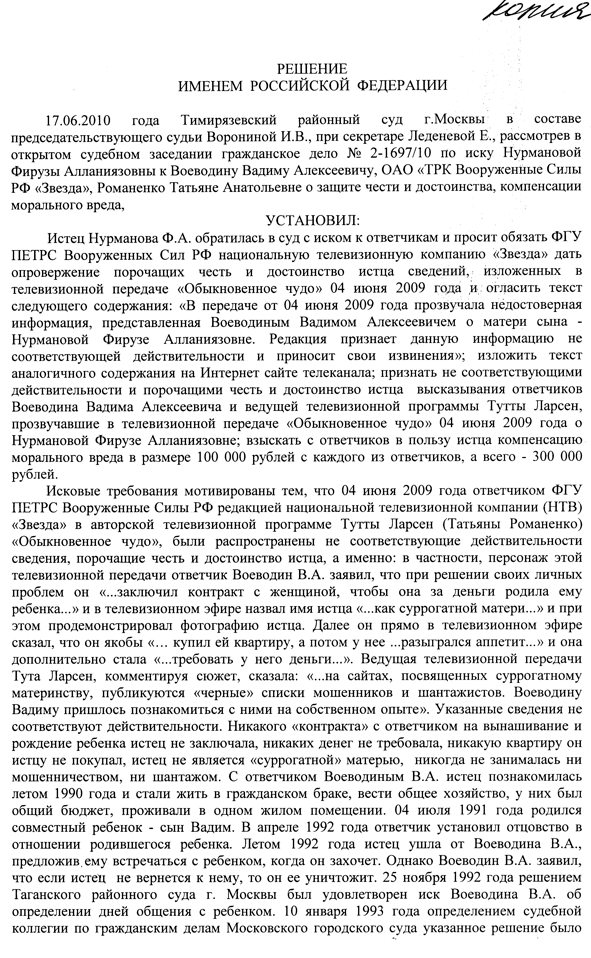 копия

РЕШЕНИЕ
ИМЕНЕМ РОССИЙСКОЙ ФЕДЕРАЦИИ

17.06.2010 года Тимирязевский районный суд г.Москвы в составе председательствующего судьи Ворониной И.В., при секретаре Леденевой Е., рассмотрев в открытом судебном заседании гражданское дело № 2-1697/10 по иску Нурмановой Фирузы Алланиязовны к Воеводину Вадиму Алексеевичу, ОАО «ТРК Вооруженные Силы РФ «Звезда», Романенко Татьяне Анатольевне о защите чести и достоинства, компенсации морального вреда,

УСТАНОВИЛ:

Истец Нурманова Ф.А. обратилась в суд с иском к ответчикам и просит обязать ФГУ ПЕТРС Вооруженных Сил РФ национальную телевизионную компанию «Звезда» дать опровержение порочащих честь и достоинство истца сведений, изложенных в телевизионной передаче «Обыкновенное чудо» 04 июня 2009 года и огласить текст следующего содержания: «В передаче от 04 июня 2009 года прозвучала недостоверная информация, представленная Воеводиным Вадимом Алексеевичем о матери сына - Нурмановой Фирузе Алланиязовне. Редакция признает данную информацию не соответствующей действительности и приносит свои извинения»; изложить текст аналогичного содержания на Интернет сайте телеканала; признать не соответствующими действительности и порочащими честь и достоинство истца высказывания ответчиков Воеводина Вадима Алексеевича и ведущей телевизионной программы Тутты Ларсен, прозвучавшие в телевизионной передаче «Обыкновенное чудо» 04 июня 2009 года о Нурмановой Фирузе Алланиязовне; взыскать с ответчиков в пользу истца компенсацию морального вреда в размере 100 000 рублей с каждого из ответчиков, а всего - 300 000 рублей.

Исковые требования мотивированы тем, что 04 июня 2009 года ответчиком ФГУ ПЕТРС Вооруженные Силы РФ редакцией национальной телевизионной компании (НТВ) «Звезда» в авторской телевизионной программе Тутты Ларсен (Татьяны Романенко) «Обыкновенное чудо», были распространены не соответствующие действительности сведения, порочащие честь и достоинство истца, а именно: в частности, персонаж этой телевизионной передачи ответчик Воеводин В.А. заявил, что при решении своих личных проблем он «...заключил контракт с женщиной, чтобы она за деньги родила ему ребенка...» и в телевизионном эфире назвал имя истца «...как суррогатной матери...» и при этом продемонстрировал фотографию истца. Далее он прямо в телевизионном эфире сказал, что он якобы «... купил ей квартиру, а потом у нее ...разыгрался аппетит...» и она дополнительно стала «...требовать у него деньги...». Ведущая телевизионной передачи Тута Ларсен, комментируя сюжет, сказала: «...на сайтах, посвященных суррогатному материнству, публикуются «черные» списки мошенников и шантажистов. Воеводину Вадиму пришлось познакомиться с ними на собственном опыте». Указанные сведения не соответствуют действительности. Никакого «контракта» с ответчиком на вынашивание и рождение ребенка истец не заключала, никаких денег не требовала, никакую квартиру он истцу не покупал, истец не является «суррогатной» матерью, никогда не занималась ни мошенничеством, ни шантажом. С ответчиком Воеводиным В.А. истец познакомилась летом 1990 года и стали жить в гражданском браке, вести общее хозяйство, у них был общий бюджет, проживали в одном жилом помещении. 04 июля 1991 года родился совместный ребенок - сын Вадим. В апреле 1992 года ответчик установил отцовство в отношении родившегося ребенка. Летом 1992 года истец ушла от Воеводина В.А., предложив ему встречаться с ребенком, когда он захочет. Однако Воеводин В.А. заявил, что если истец не вернется к нему, то он ее уничтожит. 25 ноября 1992 года решением Таганского районного суда г. Москвы был удовлетворен иск Воеводина В.А. об определении дней общения с ребенком. 10 января 1993 года определением судебной коллегии по гражданским делам Московского городского суда указанное решение было